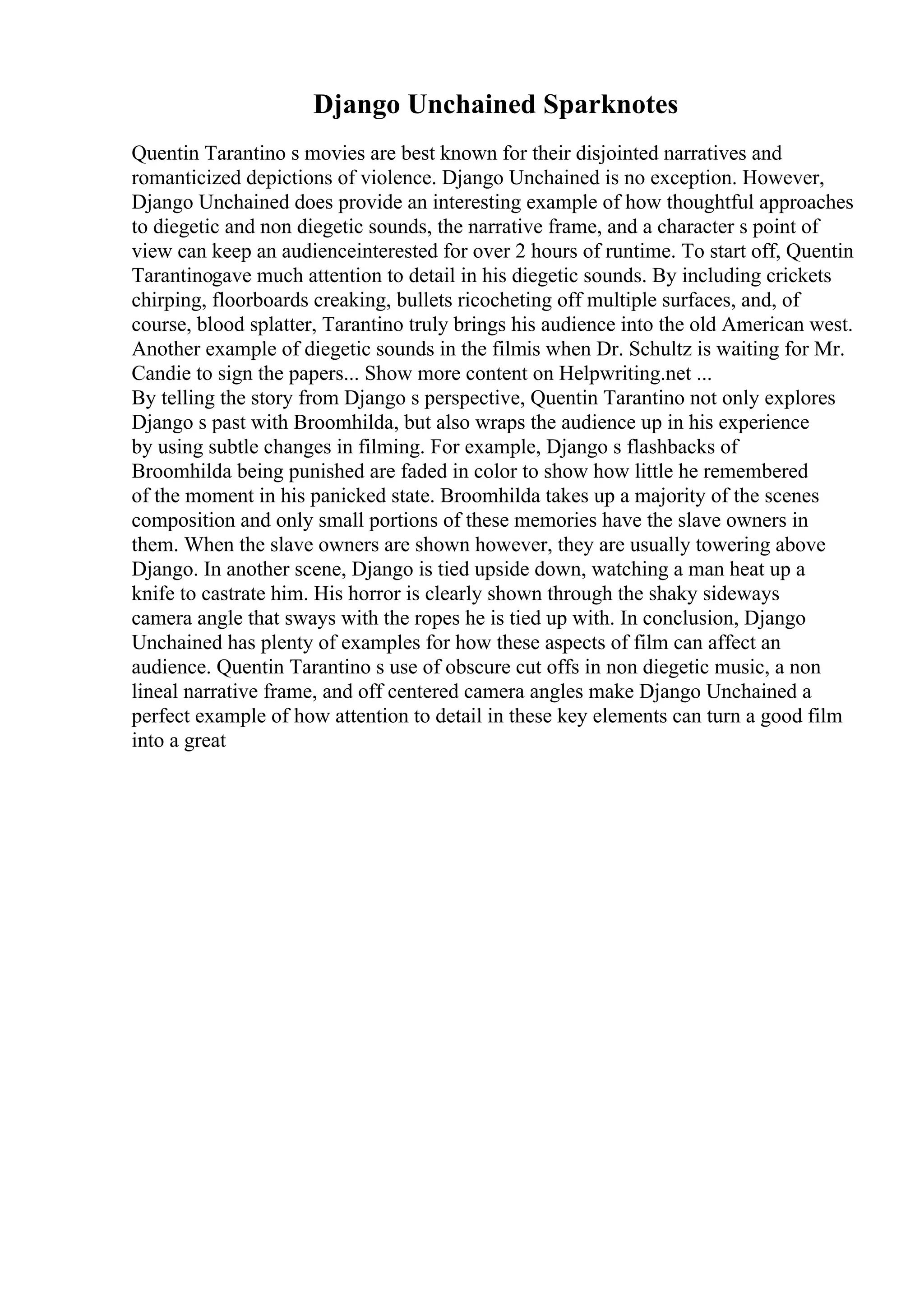 Django Unchained Sparknotes

Quentin Tarantino s movies are best known for their disjointed narratives and romanticized depictions of violence. Django Unchained is no exception. However, Django Unchained does provide an interesting example of how thoughtful approaches to diegetic and non diegetic sounds, the narrative frame, and a character s point of view can keep an audienceinterested for over 2 hours of runtime. To start off, Quentin Tarantinogave much attention to detail in his diegetic sounds. By including crickets chirping, floorboards creaking, bullets ricocheting off multiple surfaces, and, of course, blood splatter, Tarantino truly brings his audience into the old American west. Another example of diegetic sounds in the filmis when Dr. Schultz is waiting for Mr. Candie to sign the papers... Show more content on Helpwriting.net ...
By telling the story from Django s perspective, Quentin Tarantino not only explores Django s past with Broomhilda, but also wraps the audience up in his experience by using subtle changes in filming. For example, Django s flashbacks of Broomhilda being punished are faded in color to show how little he remembered of the moment in his panicked state. Broomhilda takes up a majority of the scenes composition and only small portions of these memories have the slave owners in them. When the slave owners are shown however, they are usually towering above Django. In another scene, Django is tied upside down, watching a man heat up a knife to castrate him. His horror is clearly shown through the shaky sideways camera angle that sways with the ropes he is tied up with. In conclusion, Django Unchained has plenty of examples for how these aspects of film can affect an audience. Quentin Tarantino s use of obscure cut offs in non diegetic music, a non lineal narrative frame, and off centered camera angles make Django Unchained a perfect example of how attention to detail in these key elements can turn a good film into a great